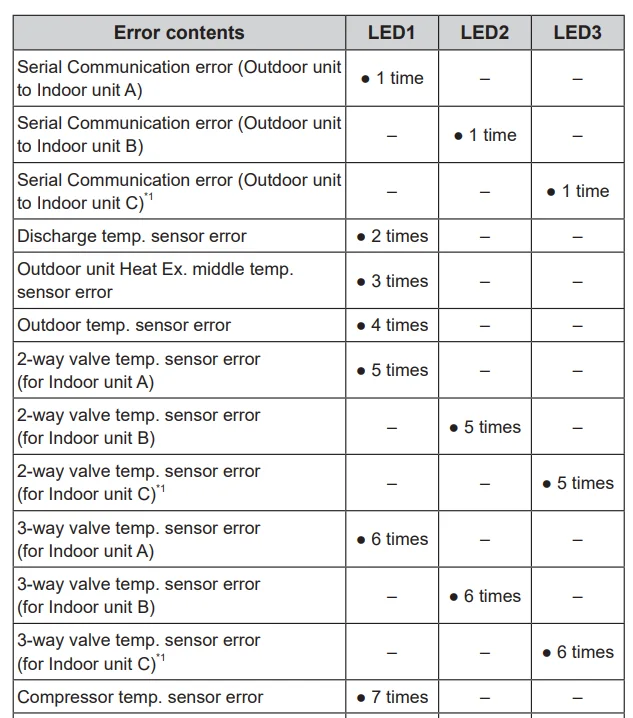 | Error contents | LED1 | LED2 | LED3 |
|---|---|---|---|
| Serial Communication error (Outdoor unit to Indoor unit A) | ● 1 time | – | – |
| Serial Communication error (Outdoor unit to Indoor unit B) | – | ● 1 time | – |
| Serial Communication error (Outdoor unit to Indoor unit C)$^{*1}$ | – | – | ● 1 time |
| Discharge temp. sensor error | ● 2 times | – | – |
| Outdoor unit Heat Ex. middle temp. sensor error | ● 3 times | – | – |
| Outdoor temp. sensor error | ● 4 times | – | – |
| 2-way valve temp. sensor error (for Indoor unit A) | ● 5 times | – | – |
| 2-way valve temp. sensor error (for Indoor unit B) | – | ● 5 times | – |
| 2-way valve temp. sensor error (for Indoor unit C)$^{*1}$ | – | – | ● 5 times |
| 3-way valve temp. sensor error (for Indoor unit A) | ● 6 times | – | – |
| 3-way valve temp. sensor error (for Indoor unit B) | – | ● 6 times | – |
| 3-way valve temp. sensor error (for Indoor unit C)$^{*1}$ | – | – | ● 6 times |
| Compressor temp. sensor error | ● 7 times | – | – |